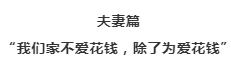 夫妻篇

“我们家不爱花钱，除了为爱花钱”